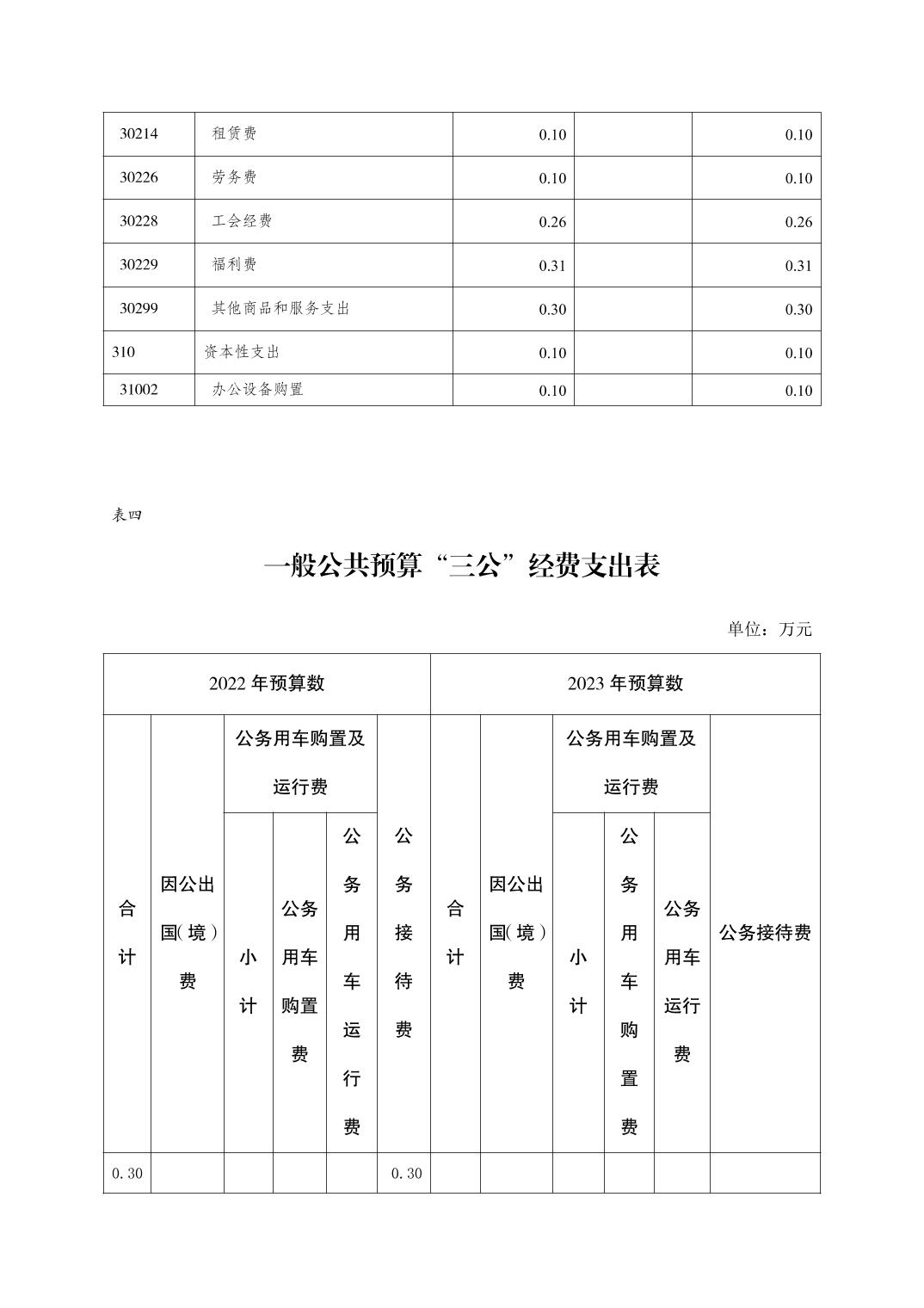 | 30214 | 租赁费 | 0.10 | | 0.10 |
|---|---|---|---|---|
| 30226 | 劳务费 | 0.10 | | 0.10 |
| 30228 | 工会经费 | 0.26 | | 0.26 |
| 30229 | 福利费 | 0.31 | | 0.31 |
| 30299 | 其他商品和服务支出 | 0.30 | | 0.30 |
| 310 | 资本性支出 | 0.10 | | 0.10 |
| 31002 | 办公设备购置 | 0.10 | | 0.10 |

表四

一般公共预算“三公”经费支出表

单位：万元

| 2022 年预算数 | | | | | | 2023 年预算数 | | | | | |
|---|---|---|---|---|---|---|---|---|---|---|---|
| 合计 | 因公出国(境)费 | 公务用车购置及运行费 | | | 公务接待费 | 合计 | 因公出国(境)费 | 公务用车购置及运行费 | | | 公务接待费 |
| | | 小计 | 公务用车购置费 | 公务用车运行费 | | | | 小计 | 公务用车购置费 | 公务用车运行费 | |
| 0.30 | | | | | 0.30 | | | | | | |